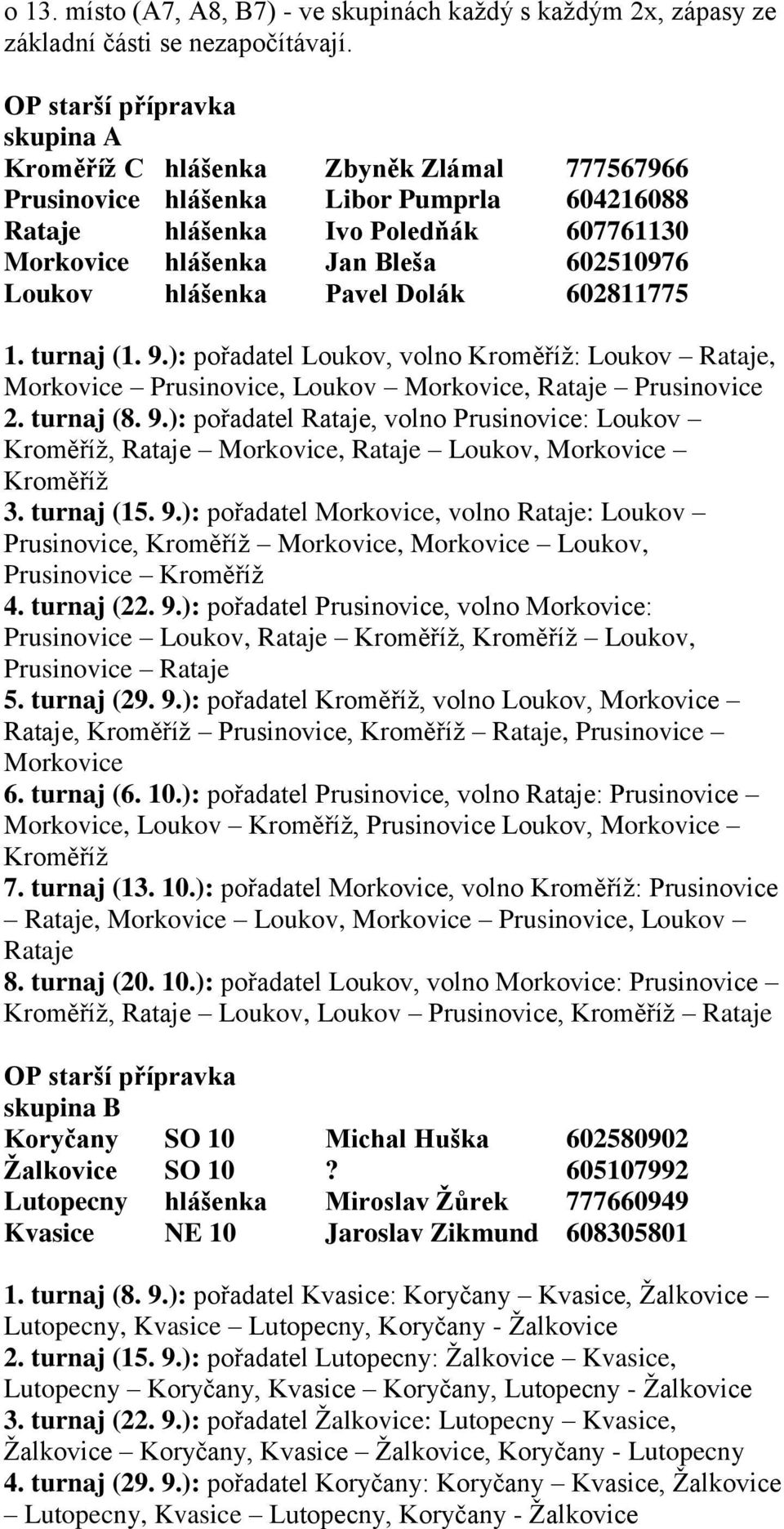 o 13. místo (A7, A8, B7) - ve skupinách každý s každým 2x, zápasy ze základní části se nezapočítávají.

OP starší přípravka
skupina A

| Kroměříž C | hlášenka | Zbyněk Zlámal | 777567966 |
|---|---|---|---|
| Prusinovice | hlášenka | Libor Pumprla | 604216088 |
| Rataje | hlášenka | Ivo Poledňák | 607761130 |
| Morkovice | hlášenka | Jan Bleša | 602510976 |
| Loukov | hlášenka | Pavel Dolák | 602811775 |

1. turnaj (1. 9.): pořadatel Loukov, volno Kroměříž: Loukov – Rataje, Morkovice – Prusinovice, Loukov – Morkovice, Rataje – Prusinovice
2. turnaj (8. 9.): pořadatel Rataje, volno Prusinovice: Loukov – Kroměříž, Rataje – Morkovice, Rataje – Loukov, Morkovice – Kroměříž
3. turnaj (15. 9.): pořadatel Morkovice, volno Rataje: Loukov – Prusinovice, Kroměříž – Morkovice, Morkovice – Loukov, Prusinovice – Kroměříž
4. turnaj (22. 9.): pořadatel Prusinovice, volno Morkovice: Prusinovice – Loukov, Rataje – Kroměříž, Kroměříž – Loukov, Prusinovice – Rataje
5. turnaj (29. 9.): pořadatel Kroměříž, volno Loukov, Morkovice – Rataje, Kroměříž – Prusinovice, Kroměříž – Rataje, Prusinovice – Morkovice
6. turnaj (6. 10.): pořadatel Prusinovice, volno Rataje: Prusinovice – Morkovice, Loukov – Kroměříž, Prusinovice Loukov, Morkovice – Kroměříž
7. turnaj (13. 10.): pořadatel Morkovice, volno Kroměříž: Prusinovice – Rataje, Morkovice – Loukov, Morkovice – Prusinovice, Loukov – Rataje
8. turnaj (20. 10.): pořadatel Loukov, volno Morkovice: Prusinovice – Kroměříž, Rataje – Loukov, Loukov – Prusinovice, Kroměříž – Rataje

OP starší přípravka
skupina B

| Koryčany | SO 10 | Michal Huška | 602580902 |
|---|---|---|---|
| Žalkovice | SO 10 | ? | 605107992 |
| Lutopecny | hlášenka | Miroslav Žůrek | 777660949 |
| Kvasice | NE 10 | Jaroslav Zikmund | 608305801 |

1. turnaj (8. 9.): pořadatel Kvasice: Koryčany – Kvasice, Žalkovice – Lutopecny, Kvasice – Lutopecny, Koryčany - Žalkovice
2. turnaj (15. 9.): pořadatel Lutopecny: Žalkovice – Kvasice, Lutopecny – Koryčany, Kvasice – Koryčany, Lutopecny - Žalkovice
3. turnaj (22. 9.): pořadatel Žalkovice: Lutopecny – Kvasice, Žalkovice – Koryčany, Kvasice – Žalkovice, Koryčany - Lutopecny
4. turnaj (29. 9.): pořadatel Koryčany: Koryčany – Kvasice, Žalkovice – Lutopecny, Kvasice – Lutopecny, Koryčany - Žalkovice